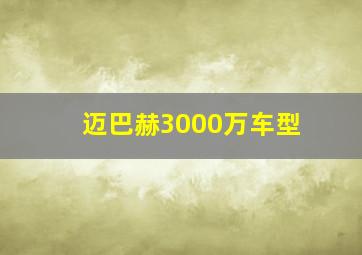 迈巴赫3000万车型